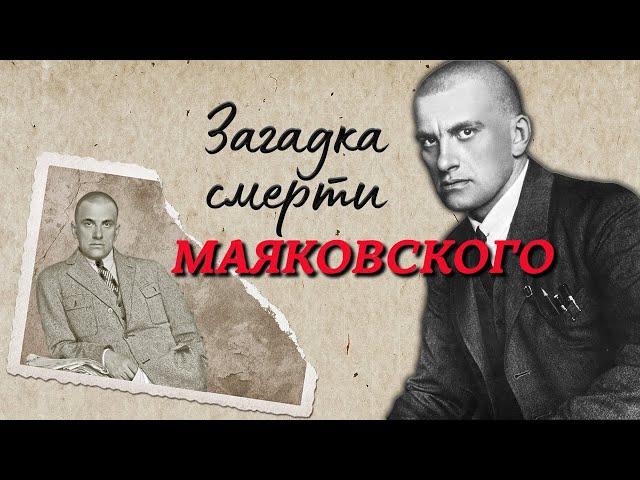 Загадка смерти
МАЯКОВСКОГО